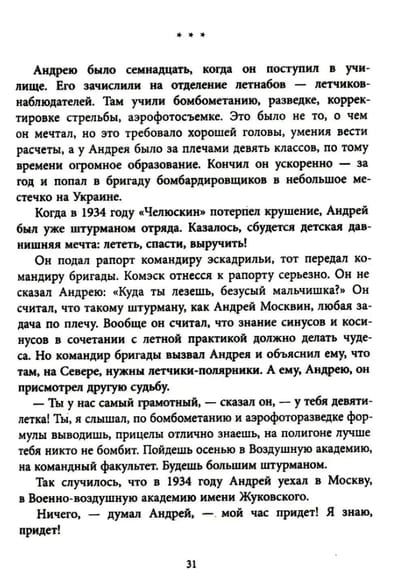 * * *

Андрею было семнадцать, когда он поступил в училище. Его зачислили на отделение летнабов — летчиков-наблюдателей. Там учили бомбометанию, разведке, корректировке стрельбы, аэрофотосъемке. Это было не то, о чем он мечтал, но это требовало хорошей головы, умения вести расчеты, а у Андрея было за плечами девять классов, по тому времени огромное образование. Кончил он ускоренно — за год и попал в бригаду бомбардировщиков в небольшое местечко на Украине.

Когда в 1934 году «Челюскин» потерпел крушение, Андрей был уже штурманом отряда. Казалось, сбудется детская давнишняя мечта: лететь, спасти, выручить!

Он подал рапорт командиру эскадрильи, тот передал командиру бригады. Комэск отнесся к рапорту серьезно. Он не сказал Андрею: «Куда ты лезешь, безусый мальчишка?» Он считал, что такому штурману, как Андрей Москвин, любая задача по плечу. Вообще он считал, что знание синусов и косинусов в сочетании с летной практикой должно делать чудеса. Но командир бригады вызвал Андрея и объяснил ему, что там, на Севере, нужны летчики-полярники. А ему, Андрею, он присмотрел другую судьбу.

— Ты у нас самый грамотный, — сказал он, — у тебя девятилетка! Ты, я слышал, по бомбометанию и аэрофоторазведке формулы выводишь, прицелы отлично знаешь, на полигоне лучше тебя никто не бомбит. Пойдешь осенью в Воздушную академию, на командный факультет. Будешь большим штурманом.

Так случилось, что в 1934 году Андрей уехал в Москву, в Военно-воздушную академию имени Жуковского.

Ничего, — думал Андрей, — мой час придет! Я знаю, придет!

31